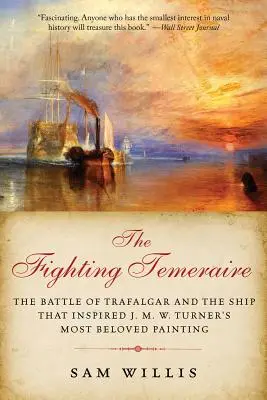 "Fascinating. Anyone who has the smallest interest in naval history will treasure this book." —Wall Street Journal

The Fighting Temeraire

THE BATTLE OF TRAFALGAR AND THE SHIP THAT INSPIRED J. M. W. TURNER'S MOST BELOVED PAINTING

SAM WILLIS